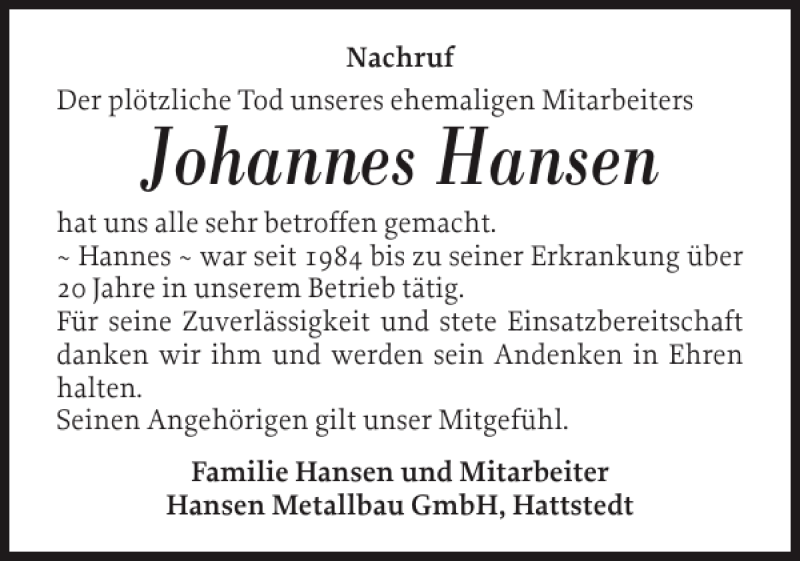 Nachruf

Der plötzliche Tod unseres ehemaligen Mitarbeiters

Johannes Hansen

hat uns alle sehr betroffen gemacht.

~ Hannes ~ war seit 1984 bis zu seiner Erkrankung über 20 Jahre in unserem Betrieb tätig.

Für seine Zuverlässigkeit und stete Einsatzbereitschaft danken wir ihm und werden sein Andenken in Ehren halten.

Seinen Angehörigen gilt unser Mitgefühl.

Familie Hansen und Mitarbeiter
Hansen Metallbau GmbH, Hattstedt